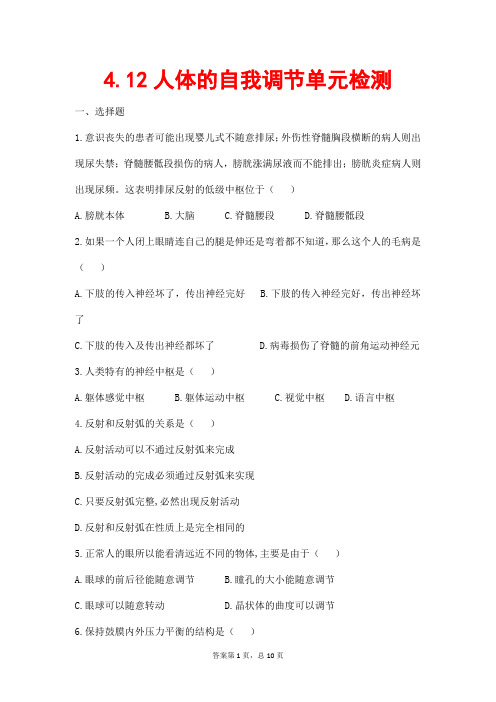 4.12 人体的自我调节单元检测

一、选择题

1.意识丧失的患者可能出现婴儿式不随意排尿；外伤性脊髓胸段横断的病人则出现尿失禁；脊髓腰骶段损伤的病人，膀胱涨满尿液而不能排出；膀胱炎症病人则出现尿频。这表明排尿反射的低级中枢位于（　　）

A.膀胱本体　　B.大脑　　C.脊髓腰段　　D.脊髓腰骶段

2.如果一个人闭上眼睛连自己的腿是伸还是弯着都不知道，那么这个人的毛病是（　　）

A.下肢的传入神经坏了，传出神经完好　　B.下肢的传入神经完好，传出神经坏了

C.下肢的传入及传出神经都坏了　　D.病毒损伤了脊髓的前角运动神经元

3.人类特有的神经中枢是（　　）

A.躯体感觉中枢　　B.躯体运动中枢　　C.视觉中枢　　D.语言中枢

4.反射和反射弧的关系是（　　）

A.反射活动可以不通过反射弧来完成

B.反射活动的完成必须通过反射弧来实现

C.只要反射弧完整，必然出现反射活动

D.反射和反射弧在性质上是完全相同的

5.正常人的眼所以能看清远近不同的物体，主要是由于（　　）

A.眼球的前后径能随意调节　　B.瞳孔的大小能随意调节

C.眼球可以随意转动　　D.晶状体的曲度可以调节

6.保持鼓膜内外压力平衡的结构是（　　）

答案第 1 页，总 10 页